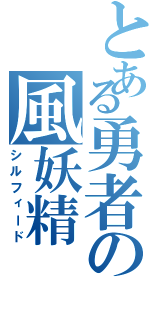 とある勇者の

風妖精
シルフィード